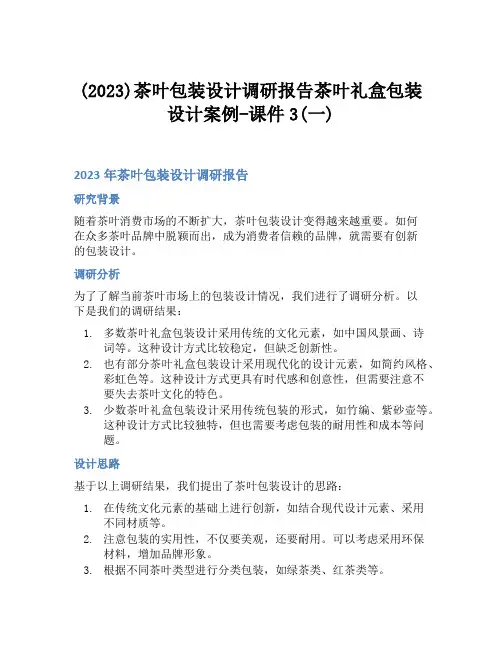 (2023)茶叶包装设计调研报告茶叶礼盒包装设计案例-课件 3(一)

2023 年茶叶包装设计调研报告

研究背景

随着茶叶消费市场的不断扩大，茶叶包装设计变得越来越重要。如何在众多茶叶品牌中脱颖而出，成为消费者信赖的品牌，就需要有创新的包装设计。

调研分析

为了了解当前茶叶市场上的包装设计情况，我们进行了调研分析。以下是我们的调研结果：

1. 多数茶叶礼盒包装设计采用传统的文化元素，如中国风景画、诗词等。这种设计方式比较稳定，但缺乏创新性。
2. 也有部分茶叶礼盒包装设计采用现代化的设计元素，如简约风格、彩虹色等。这种设计方式更具有时代感和创意性，但需要注意不要失去茶叶文化的特色。
3. 少数茶叶礼盒包装设计采用传统包装的形式，如竹编、紫砂壶等。这种设计方式比较独特，但也需要考虑包装的耐用性和成本等问题。

设计思路

基于以上调研结果，我们提出了茶叶包装设计的思路：

1. 在传统文化元素的基础上进行创新，如结合现代设计元素、采用不同材质等。
2. 注意包装的实用性，不仅要美观，还要耐用。可以考虑采用环保材料，增加品牌形象。
3. 根据不同茶叶类型进行分类包装，如绿茶类、红茶类等。